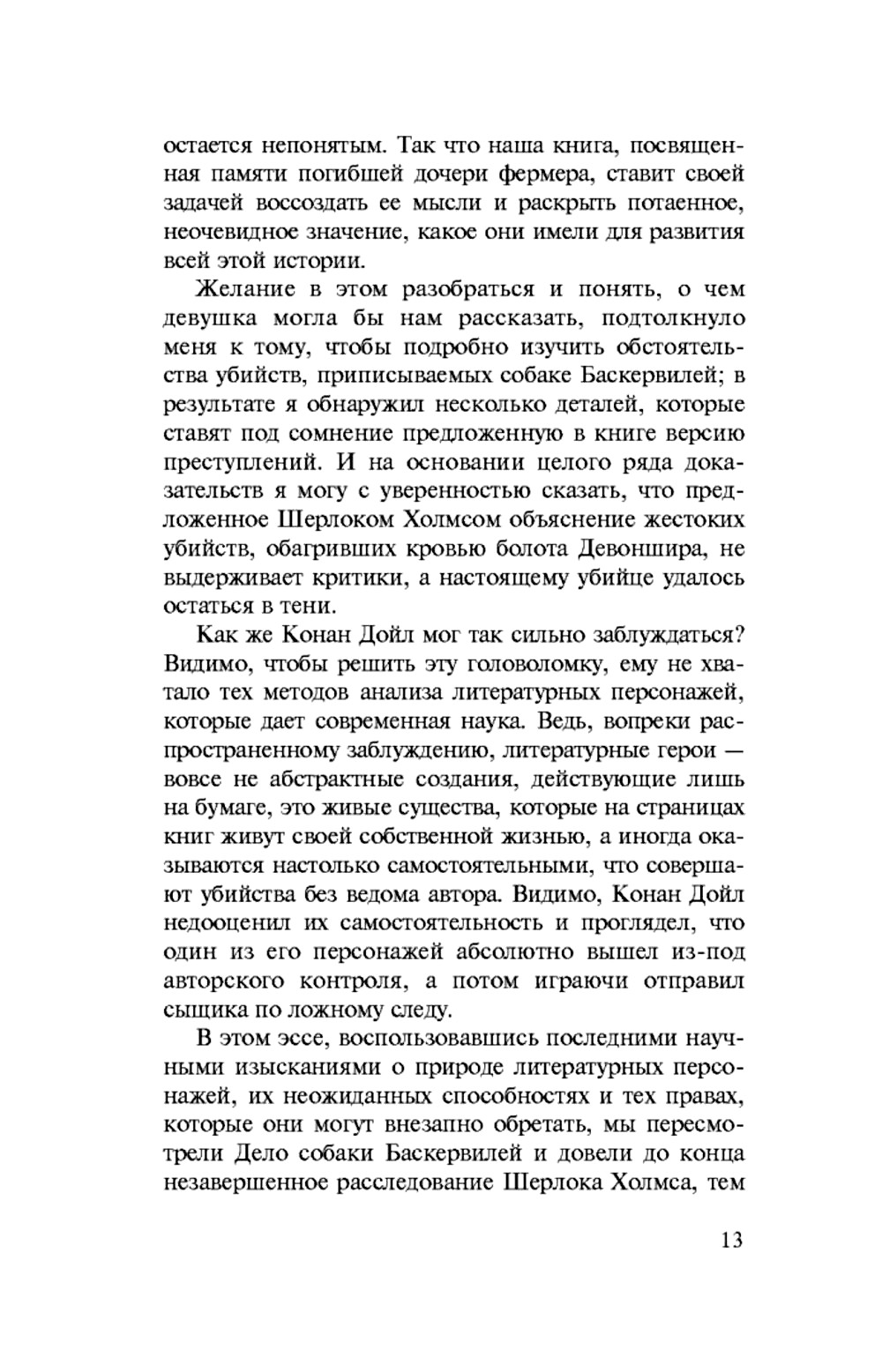 остается непонятым. Так что наша книга, посвященная памяти погибшей дочери фермера, ставит своей задачей воссоздать ее мысли и раскрыть потаенное, неочевидное значение, какое они имели для развития всей этой истории.

Желание в этом разобраться и понять, о чем девушка могла бы нам рассказать, подтолкнуло меня к тому, чтобы подробно изучить обстоятельства убийств, приписываемых собаке Баскервилей; в результате я обнаружил несколько деталей, которые ставят под сомнение предложенную в книге версию преступлений. И на основании целого ряда доказательств я могу с уверенностью сказать, что предложенное Шерлоком Холмсом объяснение жестоких убийств, обагривших кровью болота Девоншира, не выдерживает критики, а настоящему убийце удалось остаться в тени.

Как же Конан Дойл мог так сильно заблуждаться? Видимо, чтобы решить эту головоломку, ему не хватало тех методов анализа литературных персонажей, которые дает современная наука. Ведь, вопреки распространенному заблуждению, литературные герои — вовсе не абстрактные создания, действующие лишь на бумаге, это живые существа, которые на страницах книг живут своей собственной жизнью, а иногда оказываются настолько самостоятельными, что совершают убийства без ведома автора. Видимо, Конан Дойл недооценил их самостоятельность и проглядел, что один из его персонажей абсолютно вышел из-под авторского контроля, а потом играючи отправил сыщика по ложному следу.

В этом эссе, воспользовавшись последними научными изысканиями о природе литературных персонажей, их неожиданных способностях и тех правах, которые они могут внезапно обретать, мы пересмотрели Дело собаки Баскервилей и довели до конца незавершенное расследование Шерлока Холмса, тем

13